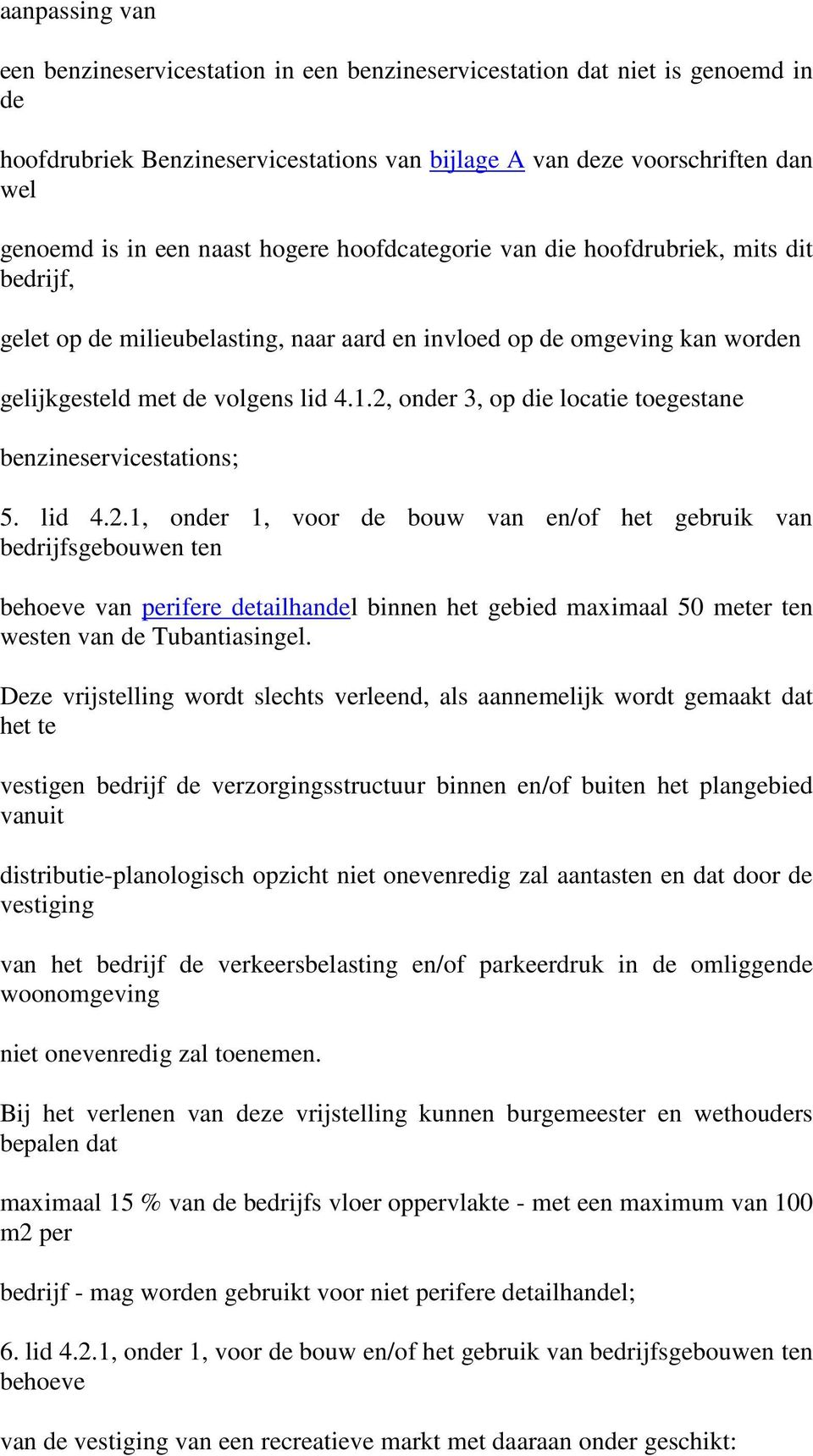 aanpassing van

een benzineservicestation in een benzineservicestation dat niet is genoemd in de

hoofdrubriek Benzineservicestations van bijlage A van deze voorschriften dan wel

genoemd is in een naast hogere hoofdcategorie van die hoofdrubriek, mits dit bedrijf,

gelet op de milieubelasting, naar aard en invloed op de omgeving kan worden

gelijkgesteld met de volgens lid 4.1.2, onder 3, op die locatie toegestane

benzineservicestations;

5. lid 4.2.1, onder 1, voor de bouw van en/of het gebruik van bedrijfsgebouwen ten

behoeve van perifere detailhandel binnen het gebied maximaal 50 meter ten westen van de Tubantiasingel.

Deze vrijstelling wordt slechts verleend, als aannemelijk wordt gemaakt dat het te

vestigen bedrijf de verzorgingsstructuur binnen en/of buiten het plangebied vanuit

distributie-planologisch opzicht niet onevenredig zal aantasten en dat door de vestiging

van het bedrijf de verkeersbelasting en/of parkeerdruk in de omliggende woonomgeving

niet onevenredig zal toenemen.

Bij het verlenen van deze vrijstelling kunnen burgemeester en wethouders bepalen dat

maximaal 15 % van de bedrijfs vloer oppervlakte - met een maximum van 100 m2 per

bedrijf - mag worden gebruikt voor niet perifere detailhandel;

6. lid 4.2.1, onder 1, voor de bouw en/of het gebruik van bedrijfsgebouwen ten behoeve

van de vestiging van een recreatieve markt met daaraan onder geschikt: